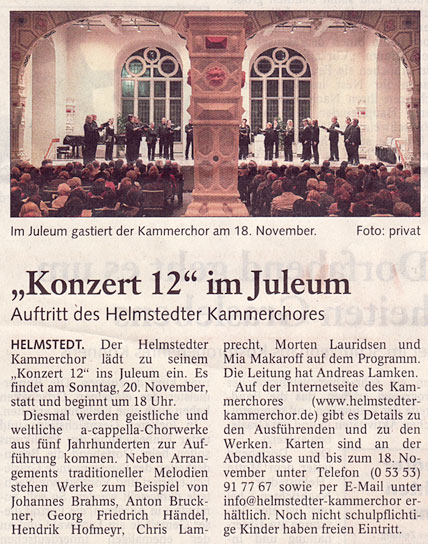 Im Juleum gastiert der Kammerchor am 18. November.

Foto: privat

„Konzert 12“ im Juleum

Auftritt des Helmstedter Kammerchores

HELMSTEDT. Der Helmstedter Kammerchor lädt zu seinem „Konzert 12“ ins Juleum ein. Es findet am Sonntag, 20. November, statt und beginnt um 18 Uhr.

Diesmal werden geistliche und weltliche a-cappella-Chorwerke aus fünf Jahrhunderten zur Aufführung kommen. Neben Arrangements traditioneller Melodien stehen Werke zum Beispiel von Johannes Brahms, Anton Bruckner, Georg Friedrich Händel, Hendrik Hofmeyr, Chris Lamprecht, Morten Lauridsen und Mia Makaroff auf dem Programm. Die Leitung hat Andreas Lamken.

Auf der Internetseite des Kammerchores (www.helmstedter-kammerchor.de) gibt es Details zu den Ausführenden und zu den Werken. Karten sind an der Abendkasse und bis zum 18. November unter Telefon (0 53 53) 91 77 67 sowie per E-Mail unter info@helmstedter-kammerchor erhältlich. Noch nicht schulpflichtige Kinder haben freien Eintritt.